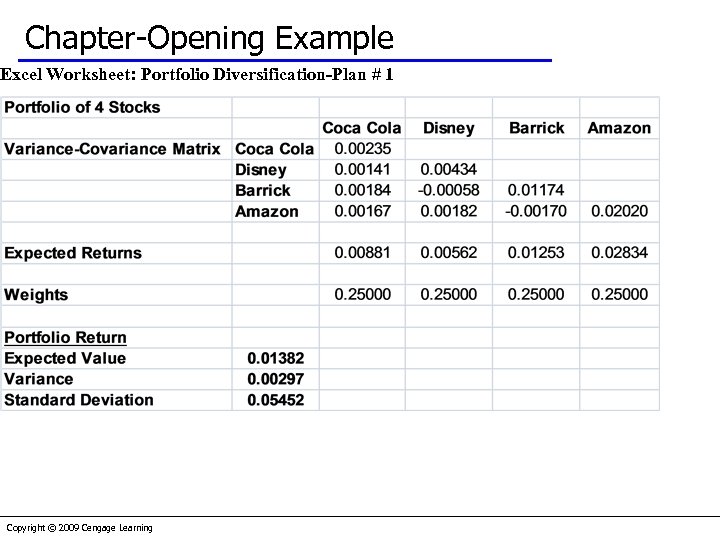 Chapter-Opening Example

Excel Worksheet: Portfolio Diversification-Plan # 1

| Portfolio of 4 Stocks | | | | | |
|---|---|---|---|---|---|
| | | Coca Cola | Disney | Barrick | Amazon |
| Variance-Covariance Matrix | Coca Cola | 0.00235 | | | |
| | Disney | 0.00141 | 0.00434 | | |
| | Barrick | 0.00184 | -0.00058 | 0.01174 | |
| | Amazon | 0.00167 | 0.00182 | -0.00170 | 0.02020 |
| | | | | | |
| Expected Returns | | 0.00881 | 0.00562 | 0.01253 | 0.02834 |
| | | | | | |
| Weights | | 0.25000 | 0.25000 | 0.25000 | 0.25000 |
| | | | | | |
| Portfolio Return | | | | | |
| Expected Value | 0.01382 | | | | |
| Variance | 0.00297 | | | | |
| Standard Deviation | 0.05452 | | | | |

Copyright © 2009 Cengage Learning